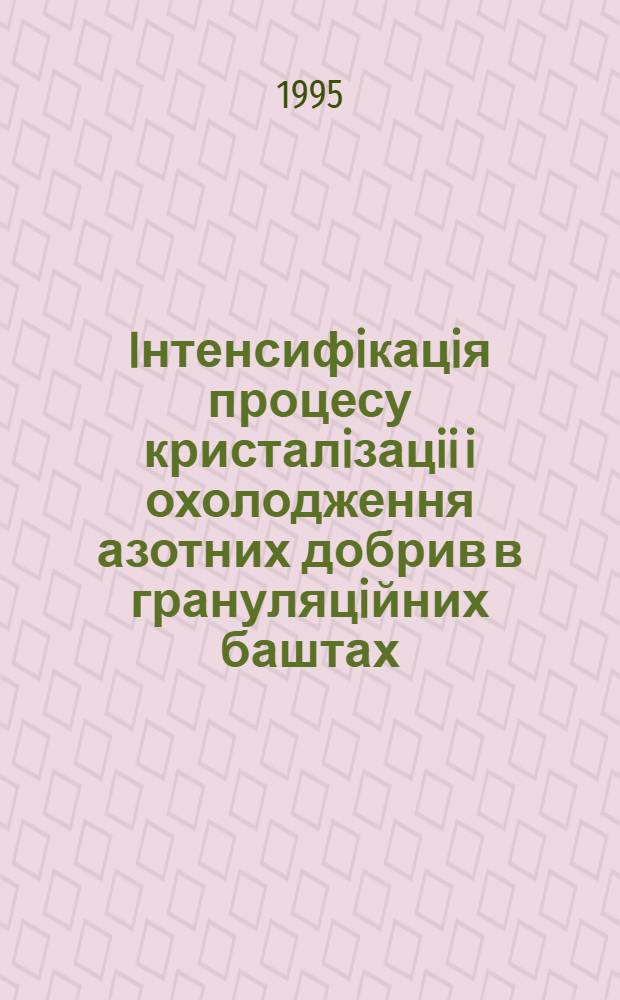 1995

Інтенсифікація процесу кристалізації і охолодження азотних добрив в грануляційних баштах